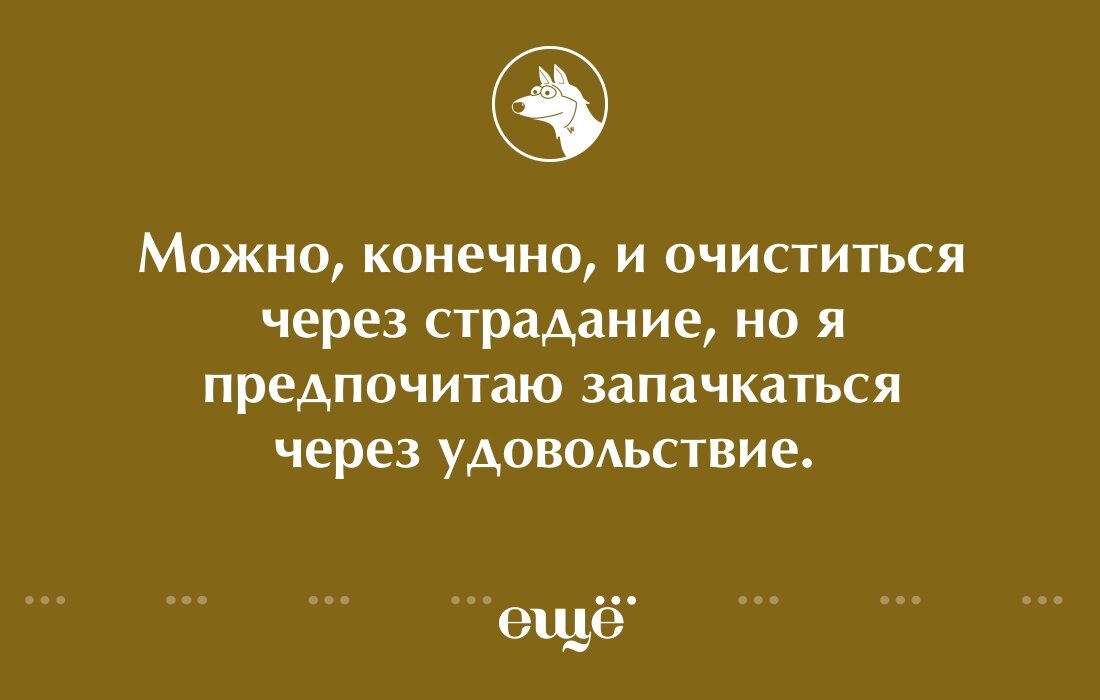 Можно, конечно, и очиститься через страдание, но я предпочитаю запачкаться через удовольствие.

ещё